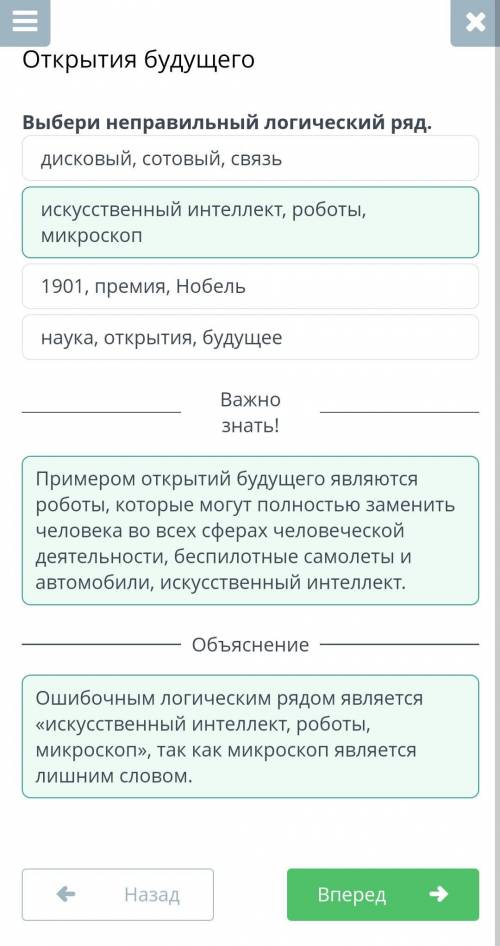 Открытия будущего

Выбери неправильный логический ряд.

дисковый, сотовый, связь

искусственный интеллект, роботы, микроскоп

1901, премия, Нобель

наука, открытия, будущее

Важно знать!

Примером открытий будущего являются роботы, которые могут полностью заменить человека во всех сферах человеческой деятельности, беспилотные самолеты и автомобили, искусственный интеллект.

Объяснение

Ошибочным логическим рядом является «искусственный интеллект, роботы, микроскоп», так как микроскоп является лишним словом.

Назад

Вперед